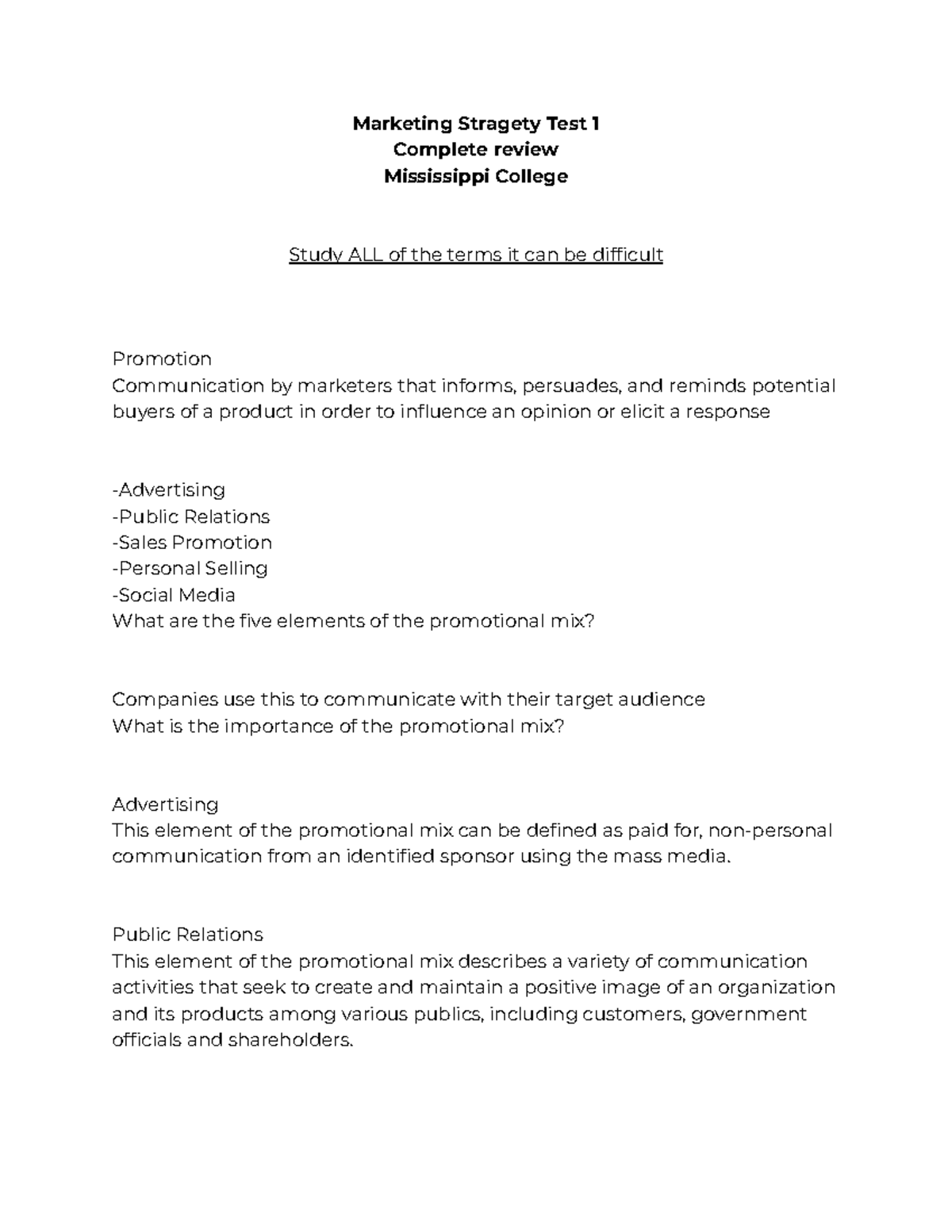 Marketing Stragety Test 1
Complete review
Mississippi College

Study ALL of the terms it can be difficult

Promotion
Communication by marketers that informs, persuades, and reminds potential buyers of a product in order to influence an opinion or elicit a response

-Advertising
-Public Relations
-Sales Promotion
-Personal Selling
-Social Media
What are the five elements of the promotional mix?

Companies use this to communicate with their target audience
What is the importance of the promotional mix?

Advertising
This element of the promotional mix can be defined as paid for, non-personal communication from an identified sponsor using the mass media.

Public Relations
This element of the promotional mix describes a variety of communication activities that seek to create and maintain a positive image of an organization and its products among various publics, including customers, government officials and shareholders.